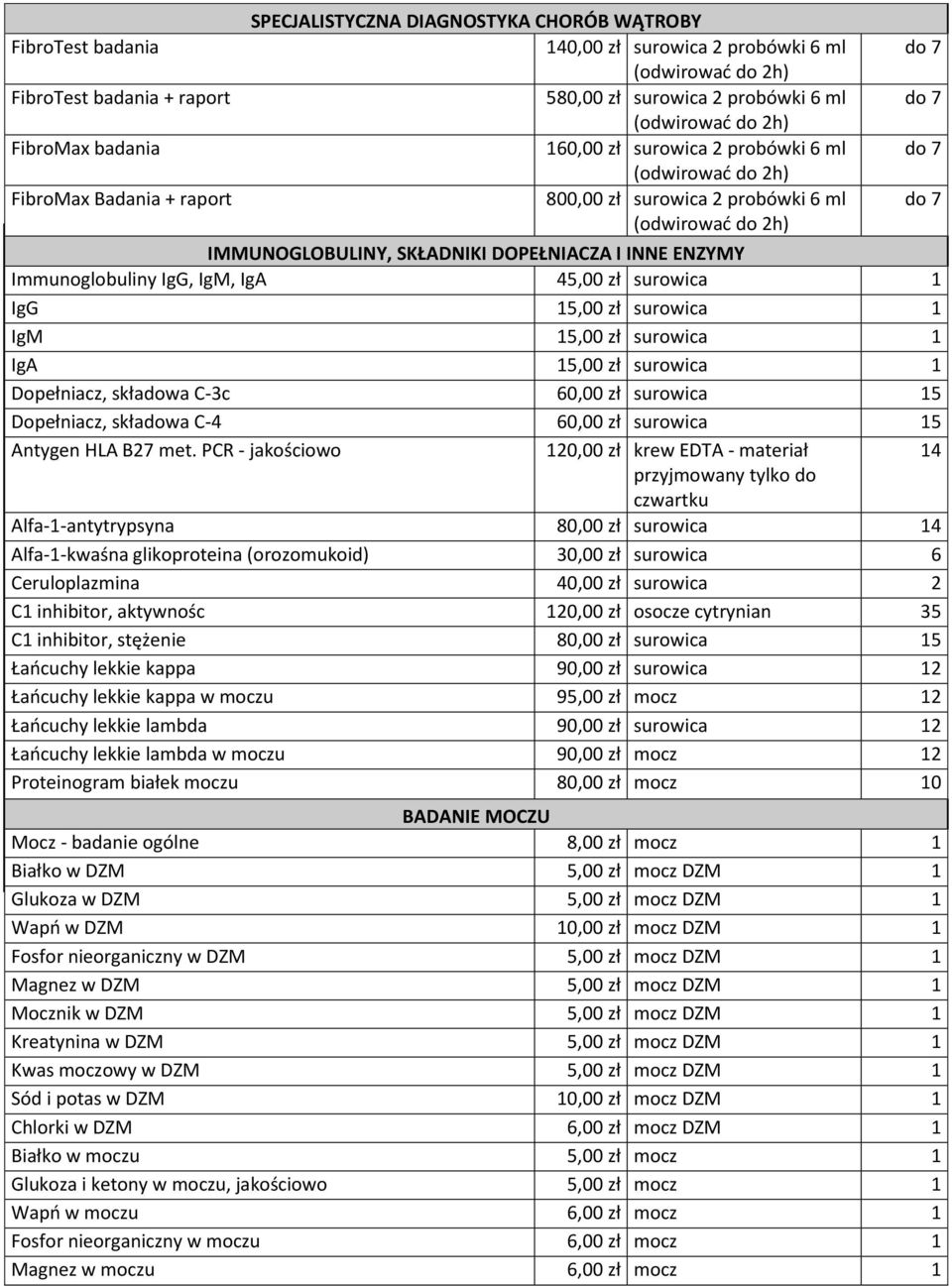 SPECJALISTYCZNA DIAGNOSTYKA CHORÓB WĄTROBY

| | | | |
|---|---|---|---|
| FibroTest badania | 140,00 zł | surowica 2 probówki 6 ml (odwirować do 2h) | do 7 |
| FibroTest badania + raport | 580,00 zł | surowica 2 probówki 6 ml (odwirować do 2h) | do 7 |
| FibroMax badania | 160,00 zł | surowica 2 probówki 6 ml (odwirować do 2h) | do 7 |
| FibroMax Badania + raport | 800,00 zł | surowica 2 probówki 6 ml (odwirować do 2h) | do 7 |

IMMUNOGLOBULINY, SKŁADNIKI DOPEŁNIACZA I INNE ENZYMY

| | | | |
|---|---|---|---|
| Immunoglobuliny IgG, IgM, IgA | 45,00 zł | surowica | 1 |
| IgG | 15,00 zł | surowica | 1 |
| IgM | 15,00 zł | surowica | 1 |
| IgA | 15,00 zł | surowica | 1 |
| Dopełniacz, składowa C-3c | 60,00 zł | surowica | 15 |
| Dopełniacz, składowa C-4 | 60,00 zł | surowica | 15 |
| Antygen HLA B27 met. PCR - jakościowo | 120,00 zł | krew EDTA - materiał przyjmowany tylko do czwartku | 14 |
| Alfa-1-antytrypsyna | 80,00 zł | surowica | 14 |
| Alfa-1-kwaśna glikoproteina (orozomukoid) | 30,00 zł | surowica | 6 |
| Ceruloplazmina | 40,00 zł | surowica | 2 |
| C1 inhibitor, aktywnośc | 120,00 zł | osocze cytrynian | 35 |
| C1 inhibitor, stężenie | 80,00 zł | surowica | 15 |
| Łańcuchy lekkie kappa | 90,00 zł | surowica | 12 |
| Łańcuchy lekkie kappa w moczu | 95,00 zł | mocz | 12 |
| Łańcuchy lekkie lambda | 90,00 zł | surowica | 12 |
| Łańcuchy lekkie lambda w moczu | 90,00 zł | mocz | 12 |
| Proteinogram białek moczu | 80,00 zł | mocz | 10 |

BADANIE MOCZU

| | | | |
|---|---|---|---|
| Mocz - badanie ogólne | 8,00 zł | mocz | 1 |
| Białko w DZM | 5,00 zł | mocz DZM | 1 |
| Glukoza w DZM | 5,00 zł | mocz DZM | 1 |
| Wapń w DZM | 10,00 zł | mocz DZM | 1 |
| Fosfor nieorganiczny w DZM | 5,00 zł | mocz DZM | 1 |
| Magnez w DZM | 5,00 zł | mocz DZM | 1 |
| Mocznik w DZM | 5,00 zł | mocz DZM | 1 |
| Kreatynina w DZM | 5,00 zł | mocz DZM | 1 |
| Kwas moczowy w DZM | 5,00 zł | mocz DZM | 1 |
| Sód i potas w DZM | 10,00 zł | mocz DZM | 1 |
| Chlorki w DZM | 6,00 zł | mocz DZM | 1 |
| Białko w moczu | 5,00 zł | mocz | 1 |
| Glukoza i ketony w moczu, jakościowo | 5,00 zł | mocz | 1 |
| Wapń w moczu | 6,00 zł | mocz | 1 |
| Fosfor nieorganiczny w moczu | 6,00 zł | mocz | 1 |
| Magnez w moczu | 6,00 zł | mocz | 1 |